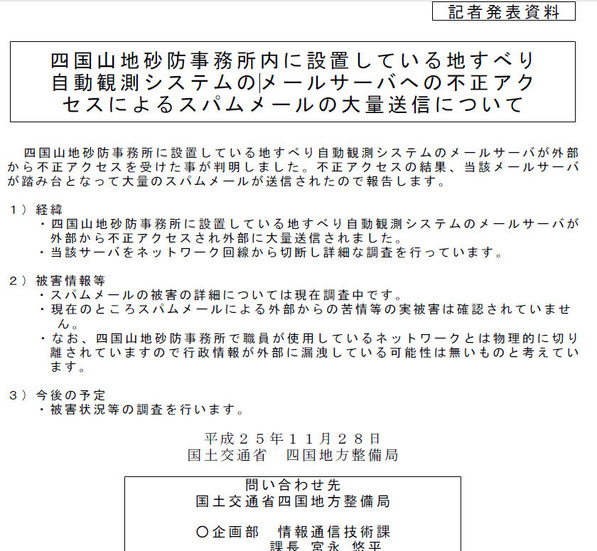 記者発表資料

四国山地砂防事務所内に設置している地すべり自動観測システムのメールサーバへの不正アクセスによるスパムメールの大量送信について

四国山地砂防事務所に設置している地すべり自動観測システムのメールサーバが外部から不正アクセスを受けた事が判明しました。不正アクセスの結果、当該メールサーバが踏み台となって大量のスパムメールが送信されたので報告します。

１）経緯
・四国山地砂防事務所に設置している地すべり自動観測システムのメールサーバが外部から不正アクセスされ外部に大量送信されました。
・当該サーバをネットワーク回線から切断し詳細な調査を行っています。

２）被害情報等
・スパムメールの被害の詳細については現在調査中です。
・現在のところスパムメールによる外部からの苦情等の実被害は確認されていません。
・なお、四国山地砂防事務所で職員が使用しているネットワークとは物理的に切り離されていますので行政情報が外部に漏洩している可能性は無いものと考えています。

３）今後の予定
・被害状況等の調査を行います。

平成２５年１１月２８日
国土交通省　四国地方整備局

問い合わせ先
国土交通省四国地方整備局

〇企画部　情報通信技術課
課長　宮永　悠平